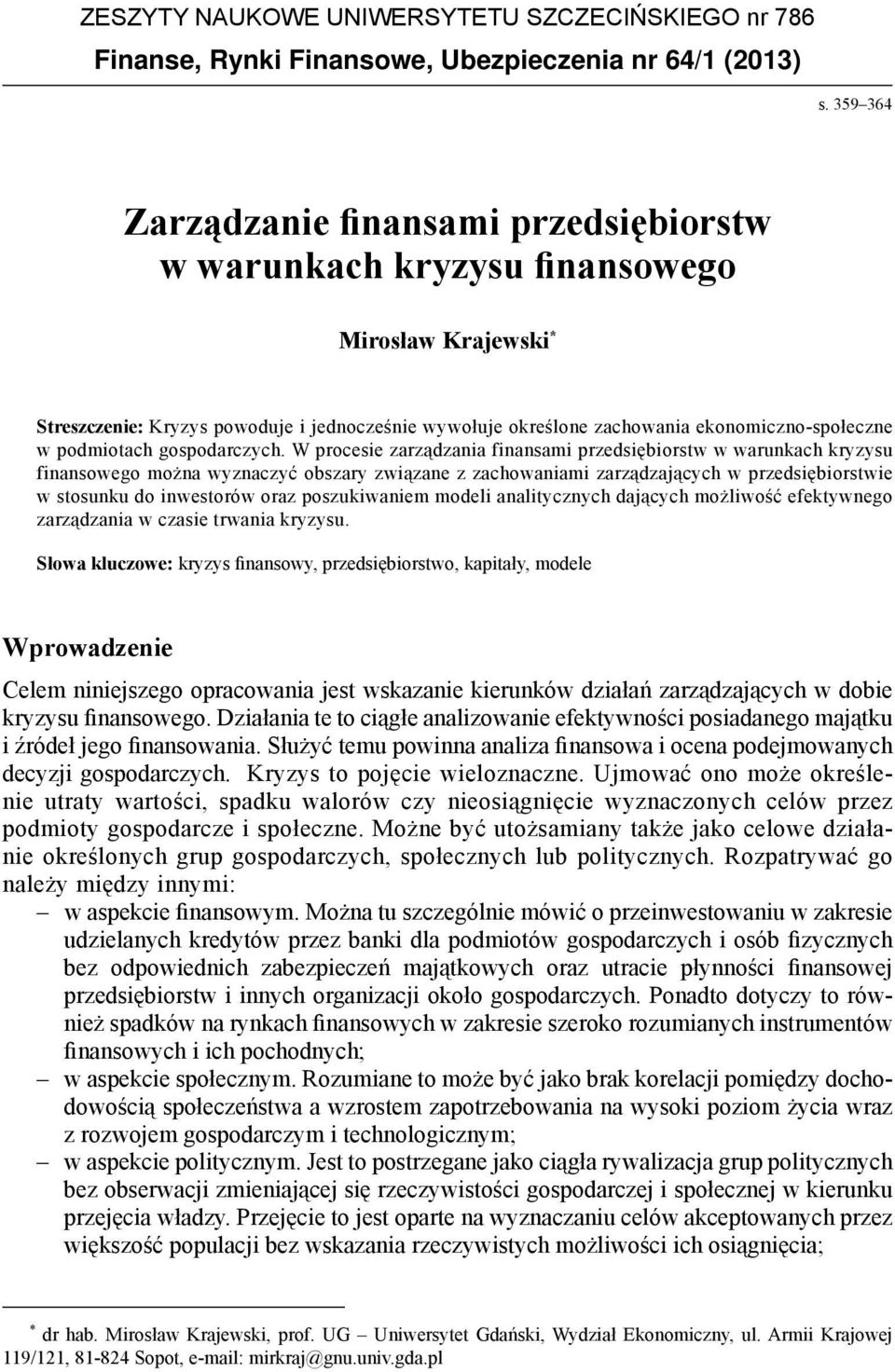 ZESZYTY NAUKOWE UNIWERSYTETU SZCZECIŃSKIEGO nr 786
Finanse, Rynki Finansowe, Ubezpieczenia nr 64/1 (2013)

s. 359–364

Zarządzanie finansami przedsiębiorstw w warunkach kryzysu finansowego

Mirosław Krajewski*

Streszczenie: Kryzys powoduje i jednocześnie wywołuje określone zachowania ekonomiczno-społeczne w podmiotach gospodarczych. W procesie zarządzania finansami przedsiębiorstw w warunkach kryzysu finansowego można wyznaczyć obszary związane z zachowaniami zarządzających w przedsiębiorstwie w stosunku do inwestorów oraz poszukiwaniem modeli analitycznych dających możliwość efektywnego zarządzania w czasie trwania kryzysu.

Słowa kluczowe: kryzys finansowy, przedsiębiorstwo, kapitały, modele

Wprowadzenie

Celem niniejszego opracowania jest wskazanie kierunków działań zarządzających w dobie kryzysu finansowego. Działania te to ciągłe analizowanie efektywności posiadanego majątku i źródeł jego finansowania. Służyć temu powinna analiza finansowa i ocena podejmowanych decyzji gospodarczych. Kryzys to pojęcie wieloznaczne. Ujmować ono może określenie utraty wartości, spadku walorów czy nieosiągnięcie wyznaczonych celów przez podmioty gospodarcze i społeczne. Możne być utożsamiany także jako celowe działanie określonych grup gospodarczych, społecznych lub politycznych. Rozpatrywać go należy między innymi:
– w aspekcie finansowym. Można tu szczególnie mówić o przeinwestowaniu w zakresie udzielanych kredytów przez banki dla podmiotów gospodarczych i osób fizycznych bez odpowiednich zabezpieczeń majątkowych oraz utracie płynności finansowej przedsiębiorstw i innych organizacji około gospodarczych. Ponadto dotyczy to również spadków na rynkach finansowych w zakresie szeroko rozumianych instrumentów finansowych i ich pochodnych;
– w aspekcie społecznym. Rozumiane to może być jako brak korelacji pomiędzy dochodowością społeczeństwa a wzrostem zapotrzebowania na wysoki poziom życia wraz z rozwojem gospodarczym i technologicznym;
– w aspekcie politycznym. Jest to postrzegane jako ciągła rywalizacja grup politycznych bez obserwacji zmieniającej się rzeczywistości gospodarczej i społecznej w kierunku przejęcia władzy. Przejęcie to jest oparte na wyznaczaniu celów akceptowanych przez większość populacji bez wskazania rzeczywistych możliwości ich osiągnięcia;

* dr hab. Mirosław Krajewski, prof. UG – Uniwersytet Gdański, Wydział Ekonomiczny, ul. Armii Krajowej 119/121, 81-824 Sopot, e-mail: mirkraj@gnu.univ.gda.pl